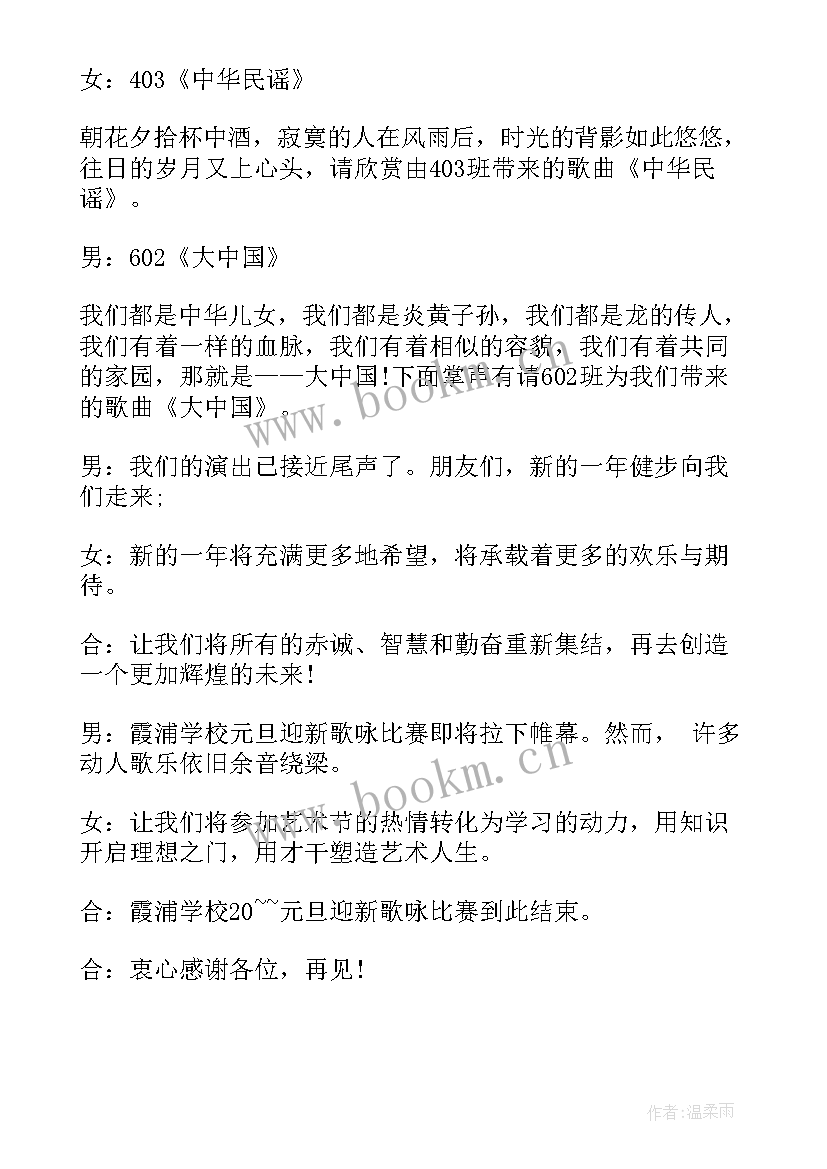 女：403《中华民谣》

朝花夕拾杯中酒，寂寞的人在风雨后，时光的背影如此悠悠，往日的岁月又上心头，请欣赏由403班带来的歌曲《中华民谣》。

男：602《大中国》

我们都是中华儿女，我们都是炎黄子孙，我们都是龙的传人，我们有着一样的血脉，我们有着相似的容貌，我们有着共同的家园，那就是——大中国!下面掌声有请602班为我们带来的歌曲《大中国》。

男：我们的演出已接近尾声了。朋友们，新的一年健步向我们走来;

女：新的一年将充满更多地希望，将承载着更多的欢乐与期待。

合：让我们将所有的赤诚、智慧和勤奋重新集结，再去创造一个更加辉煌的未来!

男：霞浦学校元旦迎新歌咏比赛即将拉下帷幕。然而， 许多动人歌乐依旧余音绕梁。

女：让我们将参加艺术节的热情转化为学习的动力，用知识开启理想之门，用才干塑造艺术人生。

合：霞浦学校20~~元旦迎新歌咏比赛到此结束。

合：衷心感谢各位，再见!

www.bookm.cn

www.bookm.cn

作者：温柔雨